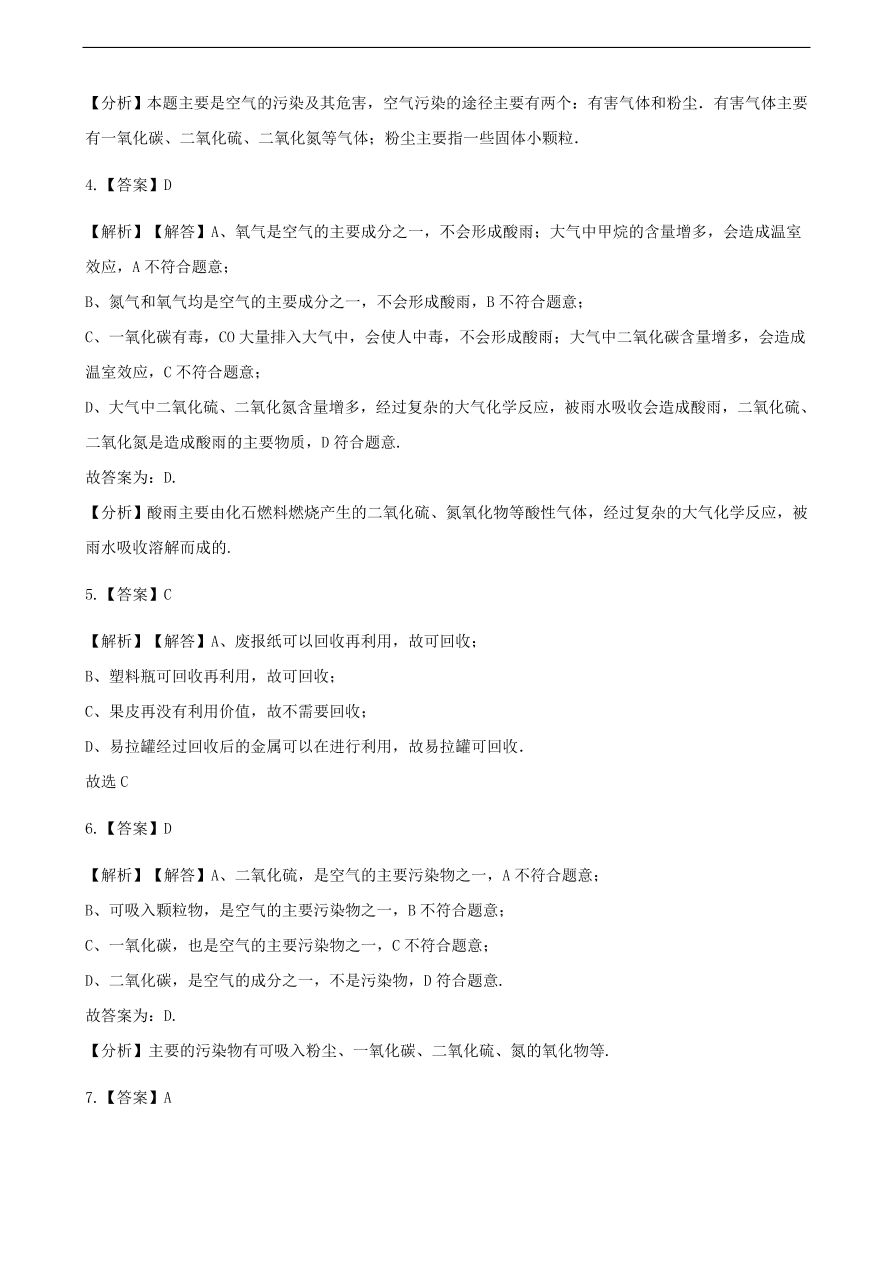 【分析】本题主要是空气的污染及其危害，空气污染的途径主要有两个：有害气体和粉尘．有害气体主要有一氧化碳、二氧化硫、二氧化氮等气体；粉尘主要指一些固体小颗粒．

4.【答案】D

【解析】【解答】A、氧气是空气的主要成分之一，不会形成酸雨；大气中甲烷的含量增多，会造成温室效应，A不符合题意；

B、氮气和氧气均是空气的主要成分之一，不会形成酸雨，B不符合题意；

C、一氧化碳有毒，CO大量排入大气中，会使人中毒，不会形成酸雨；大气中二氧化碳含量增多，会造成温室效应，C不符合题意；

D、大气中二氧化硫、二氧化氮含量增多，经过复杂的大气化学反应，被雨水吸收会造成酸雨，二氧化硫、二氧化氮是造成酸雨的主要物质，D符合题意.

故答案为：D.

【分析】酸雨主要由化石燃料燃烧产生的二氧化硫、氮氧化物等酸性气体，经过复杂的大气化学反应，被雨水吸收溶解而成的.

5.【答案】C

【解析】【解答】A、废报纸可以回收再利用，故可回收；

B、塑料瓶可回收再利用，故可回收；

C、果皮再没有利用价值，故不需要回收；

D、易拉罐经过回收后的金属可以在进行利用，故易拉罐可回收.

故选C

6.【答案】D

【解析】【解答】A、二氧化硫，是空气的主要污染物之一，A不符合题意；

B、可吸入颗粒物，是空气的主要污染物之一，B不符合题意；

C、一氧化碳，也是空气的主要污染物之一，C不符合题意；

D、二氧化碳，是空气的成分之一，不是污染物，D符合题意.

故答案为：D.

【分析】主要的污染物有可吸入粉尘、一氧化碳、二氧化硫、氮的氧化物等.

7.【答案】A